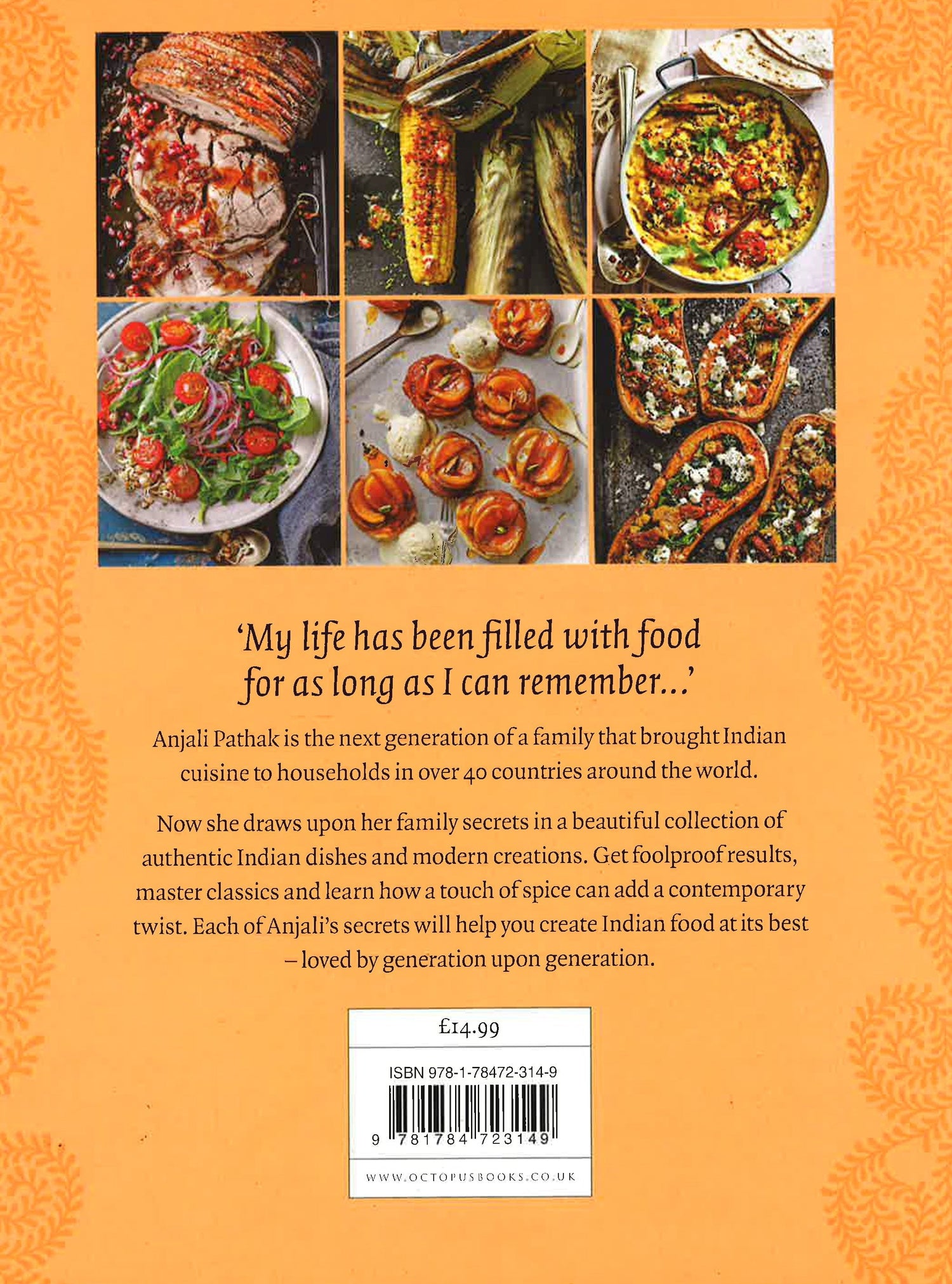 'My life has been filled with food for as long as I can remember...'

Anjali Pathak is the next generation of a family that brought Indian cuisine to households in over 40 countries around the world.

Now she draws upon her family secrets in a beautiful collection of authentic Indian dishes and modern creations. Get foolproof results, master classics and learn how a touch of spice can add a contemporary twist. Each of Anjali's secrets will help you create Indian food at its best – loved by generation upon generation.

£14.99

ISBN 978-1-78472-314-9

9 781784 723149

WWW.OCTOPUSBOOKS.CO.UK